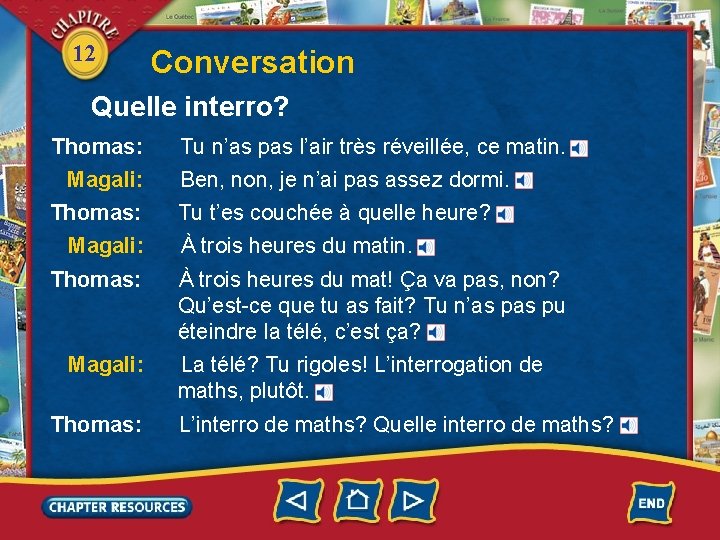 CHAPITRE
12

Conversation

Quelle interro?

Thomas: Tu n'as pas l'air très réveillée, ce matin.

Magali: Ben, non, je n'ai pas assez dormi.

Thomas: Tu t'es couchée à quelle heure?

Magali: À trois heures du matin.

Thomas: À trois heures du mat! Ça va pas, non? Qu'est-ce que tu as fait? Tu n'as pas pu éteindre la télé, c'est ça?

Magali: La télé? Tu rigoles! L'interrogation de maths, plutôt.

Thomas: L'interro de maths? Quelle interro de maths?

CHAPTER RESOURCES

END